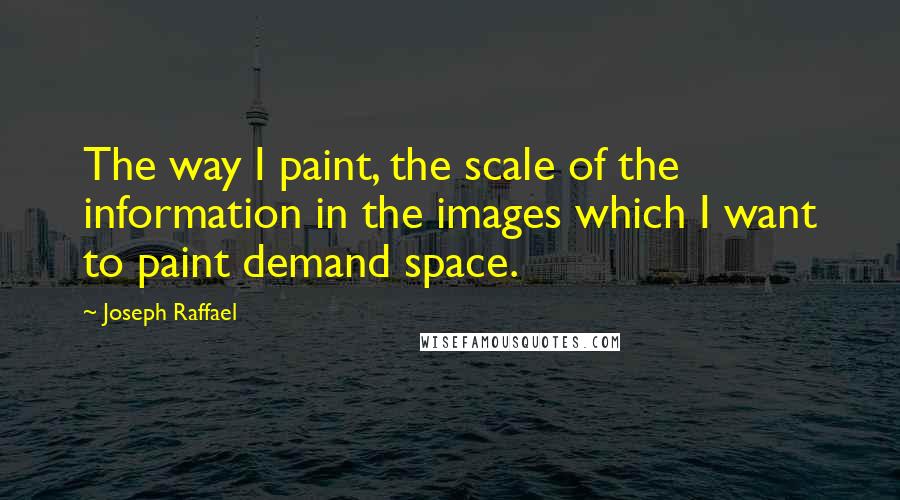 The way I paint, the scale of the information in the images which I want to paint demand space.

~ Joseph Raffael

WISEFAMOUSQUOTES.COM